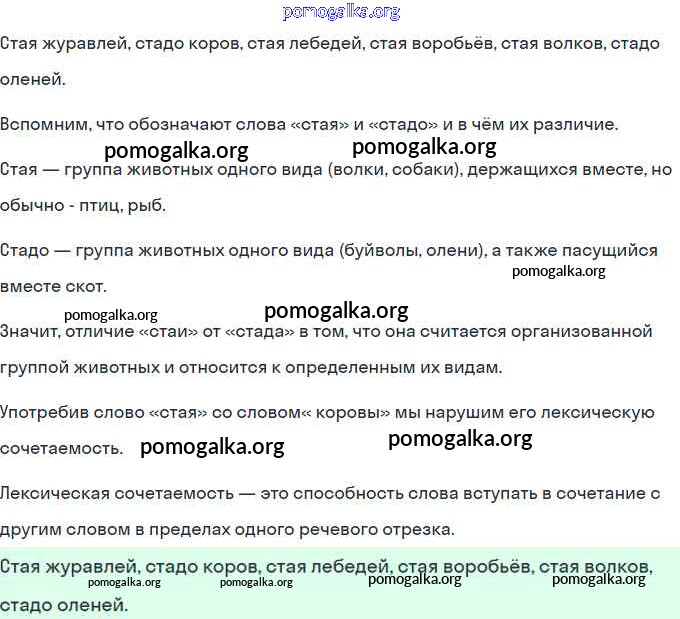 pomogalka.org

Стая журавлей, стадо коров, стая лебедей, стая воробьёв, стая волков, стадо оленей.

Вспомним, что обозначают слова «стая» и «стадо» и в чём их различие.

pomogalka.org pomogalka.org

Стая — группа животных одного вида (волки, собаки), держащихся вместе, но обычно - птиц, рыб.

Стадо — группа животных одного вида (буйволы, олени), а также пасущийся вместе скот.

pomogalka.org

pomogalka.org pomogalka.org

Значит, отличие «стаи» от «стада» в том, что она считается организованной группой животных и относится к определенным их видам.

Употребив слово «стая» со словом« коровы» мы нарушим его лексическую сочетаемость.

pomogalka.org pomogalka.org

Лексическая сочетаемость — это способность слова вступать в сочетание с другим словом в пределах одного речевого отрезка.

Стая журавлей, стадо коров, стая лебедей, стая воробьёв, стая волков, стадо оленей.

pomogalka.org pomogalka.org pomogalka.org pomogalka.org